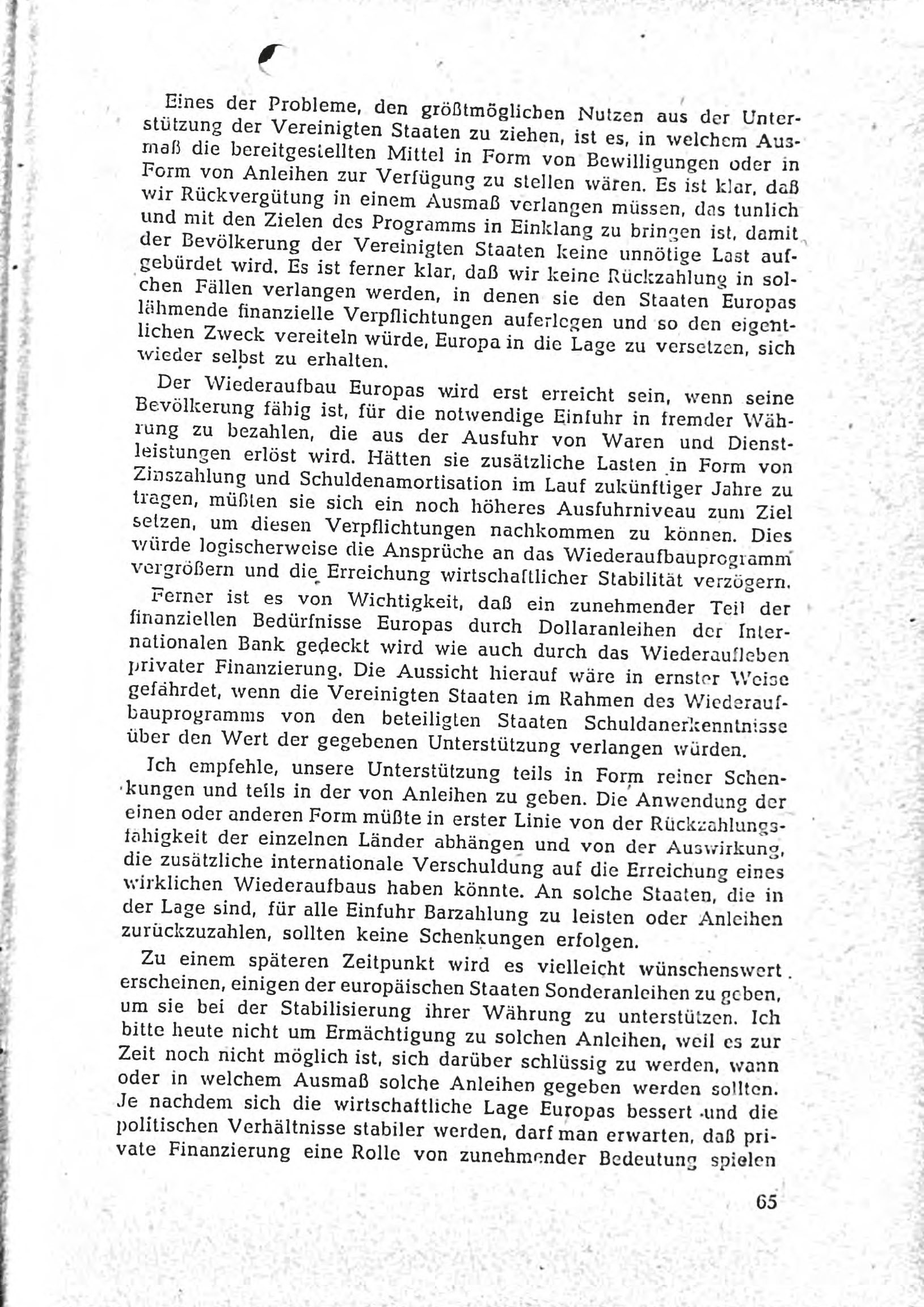 Eines der Probleme, den größtmöglichen Nutzen aus der Unterstützung der Vereinigten Staaten zu ziehen, ist es, in welchem Ausmaß die bereitgestellten Mittel in Form von Bewilligungen oder in Form von Anleihen zur Verfügung zu stellen wären. Es ist klar, daß wir Rückvergütung in einem Ausmaß verlangen müssen, das tunlich und mit den Zielen des Programms in Einklang zu bringen ist, damit der Bevölkerung der Vereinigten Staaten keine unnötige Last aufgebürdet wird. Es ist ferner klar, daß wir keine Rückzahlung in solchen Fällen verlangen werden, in denen sie den Staaten Europas lähmende finanzielle Verpflichtungen auferlegen und so den eigentlichen Zweck vereiteln würde, Europa in die Lage zu versetzen, sich wieder selbst zu erhalten.

Der Wiederaufbau Europas wird erst erreicht sein, wenn seine Bevölkerung fähig ist, für die notwendige Einfuhr in fremder Währung zu bezahlen, die aus der Ausfuhr von Waren und Dienstleistungen erlöst wird. Hätten sie zusätzliche Lasten in Form von Zinszahlung und Schuldenamortisation im Lauf zukünftiger Jahre zu tragen, müßten sie sich ein noch höheres Ausfuhrniveau zum Ziel setzen, um diesen Verpflichtungen nachkommen zu können. Dies würde logischerweise die Ansprüche an das Wiederaufbauprogramm vergrößern und die Erreichung wirtschaftlicher Stabilität verzögern.

Ferner ist es von Wichtigkeit, daß ein zunehmender Teil der finanziellen Bedürfnisse Europas durch Dollaranleihen der Internationalen Bank gedeckt wird wie auch durch das Wiederaufleben privater Finanzierung. Die Aussicht hierauf wäre in ernster Weise gefährdet, wenn die Vereinigten Staaten im Rahmen des Wiederaufbauprogramms von den beteiligten Staaten Schuldanerkenntnisse über den Wert der gegebenen Unterstützung verlangen würden.

Ich empfehle, unsere Unterstützung teils in Form reiner Schenkungen und teils in der von Anleihen zu geben. Die Anwendung der einen oder anderen Form müßte in erster Linie von der Rückzahlungsfähigkeit der einzelnen Länder abhängen und von der Auswirkung, die zusätzliche internationale Verschuldung auf die Erreichung eines wirklichen Wiederaufbaus haben könnte. An solche Staaten, die in der Lage sind, für alle Einfuhr Barzahlung zu leisten oder Anleihen zurückzuzahlen, sollten keine Schenkungen erfolgen.

Zu einem späteren Zeitpunkt wird es vielleicht wünschenswert erscheinen, einigen der europäischen Staaten Sonderanleihen zu geben, um sie bei der Stabilisierung ihrer Währung zu unterstützen. Ich bitte heute nicht um Ermächtigung zu solchen Anleihen, weil es zur Zeit noch nicht möglich ist, sich darüber schlüssig zu werden, wann oder in welchem Ausmaß solche Anleihen gegeben werden sollten. Je nachdem sich die wirtschaftliche Lage Europas bessert und die politischen Verhältnisse stabiler werden, darf man erwarten, daß private Finanzierung eine Rolle von zunehmender Bedeutung spielen

65